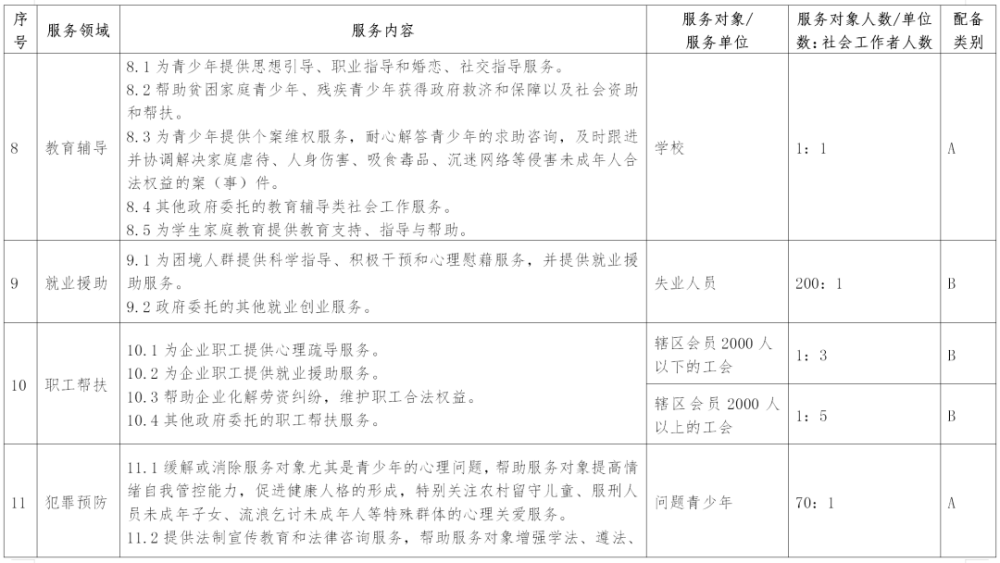 | 序号 | 服务领域 | 服务内容 | 服务对象/服务单位 | 服务对象人数/单位数:社会工作者人数 | 配备类别 |
|---|---|---|---|---|---|
| 8 | 教育辅导 | 8.1 为青少年提供思想引导、职业指导和婚恋、社交指导服务。 8.2 帮助贫困家庭青少年、残疾青少年获得政府救济和保障以及社会资助和帮扶。 8.3 为青少年提供个案维权服务，耐心解答青少年的求助咨询，及时跟进并协调解决家庭虐待、人身伤害、吸食毒品、沉迷网络等侵害未成年人合法权益的案（事）件。 8.4 其他政府委托的教育辅导类社会工作服务。 8.5 为学生家庭教育提供教育支持、指导与帮助。 | 学校 | 1：1 | A |
| 9 | 就业援助 | 9.1 为困境人群提供科学指导、积极干预和心理慰藉服务，并提供就业援助服务。 9.2 政府委托的其他就业创业服务。 | 失业人员 | 200：1 | B |
| 10 | 职工帮扶 | 10.1 为企业职工提供心理疏导服务。 10.2 为企业职工提供就业援助服务。 10.3 帮助企业化解劳资纠纷，维护职工合法权益。 10.4 其他政府委托的职工帮扶服务。 | 辖区会员 2000 人以下的工会 | 1：3 | B |
| | | | 辖区会员 2000 人以上的工会 | 1：5 | B |
| 11 | 犯罪预防 | 11.1 缓解或消除服务对象尤其是青少年的心理问题，帮助服务对象提高情绪自我管控能力，促进健康人格的形成，特别关注农村留守儿童、服刑人员未成年子女、流浪乞讨未成年人等特殊群体的心理关爱服务。 11.2 提供法制宣传教育和法律咨询服务，帮助服务对象增强学法、遵法、 | 问题青少年 | 70：1 | A |